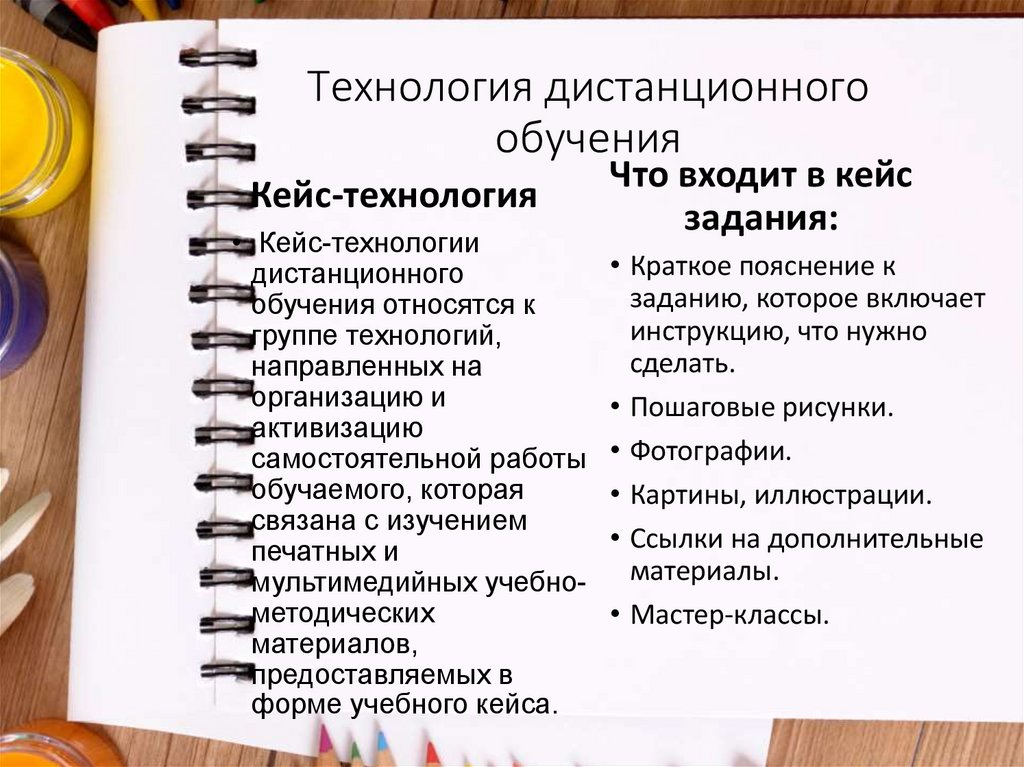 Технология дистанционного обучения

Кейс-технология

• Кейс-технологии дистанционного обучения относятся к группе технологий, направленных на организацию и активизацию самостоятельной работы обучаемого, которая связана с изучением печатных и мультимедийных учебно-методических материалов, предоставляемых в форме учебного кейса.

Что входит в кейс задания:

• Краткое пояснение к заданию, которое включает инструкцию, что нужно сделать.
• Пошаговые рисунки.
• Фотографии.
• Картины, иллюстрации.
• Ссылки на дополнительные материалы.
• Мастер-классы.